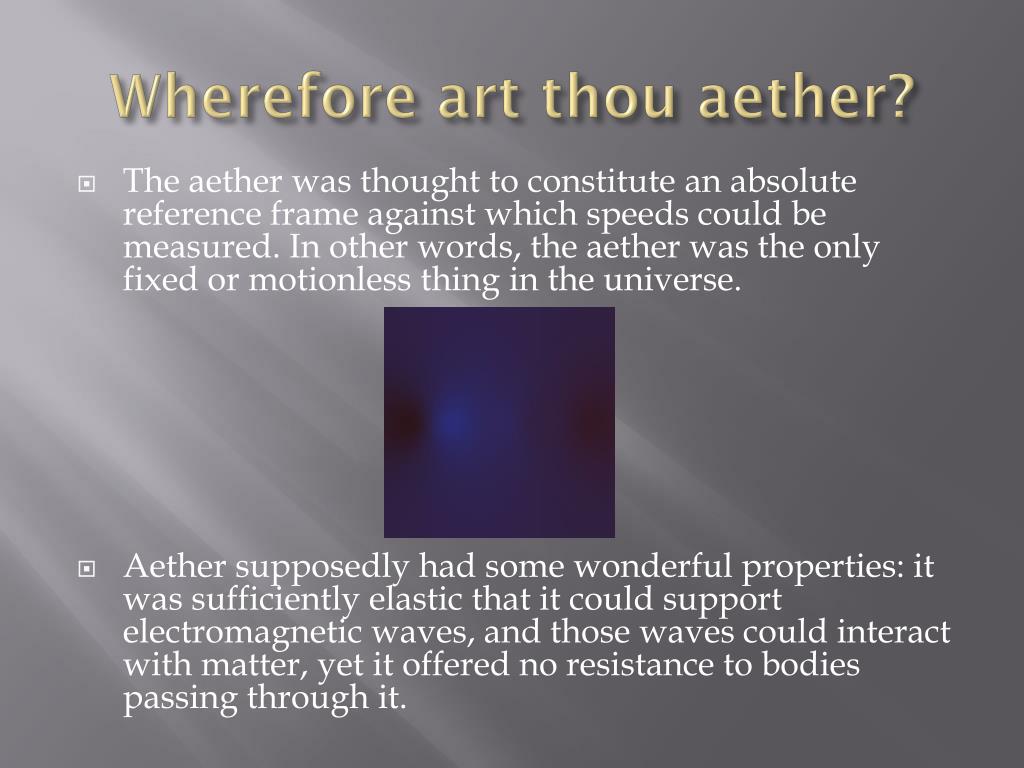 Wherefore art thou aether?

The aether was thought to constitute an absolute reference frame against which speeds could be measured. In other words, the aether was the only fixed or motionless thing in the universe.

Aether supposedly had some wonderful properties: it was sufficiently elastic that it could support electromagnetic waves, and those waves could interact with matter, yet it offered no resistance to bodies passing through it.